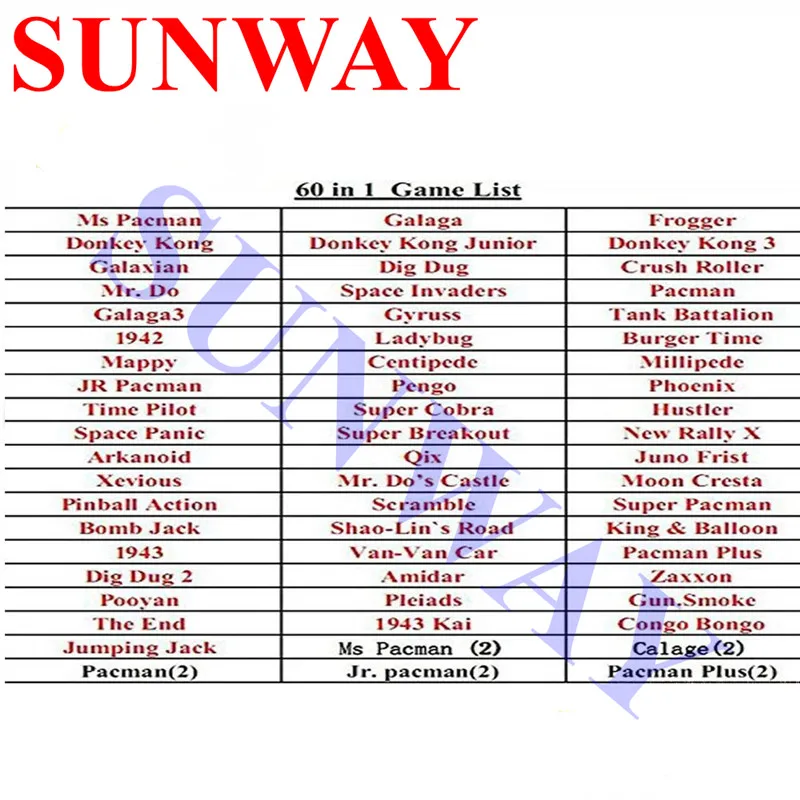 SUNWAY

60 in 1 Game List

| Ms Pacman | Galaga | Frogger |
|---|---|---|
| Donkey Kong | Donkey Kong Junior | Donkey Kong 3 |
| Galaxian | Dig Dug | Crush Roller |
| Mr. Do | Space Invaders | Pacman |
| Galaga3 | Gyruss | Tank Battalion |
| 1942 | Ladybug | Burger Time |
| Mappy | Centipede | Millipede |
| JR Pacman | Pengo | Phoenix |
| Time Pilot | Super Cobra | Hustler |
| Space Panic | Super Breakout | New Rally X |
| Arkanoid | Qix | Juno Frist |
| Xevious | Mr. Do's Castle | Moon Cresta |
| Pinball Action | Scramble | Super Pacman |
| Bomb Jack | Shao-Lin`s Road | King & Balloon |
| 1943 | Van-Van Car | Pacman Plus |
| Dig Dug 2 | Amidar | Zaxxon |
| Pooyan | Pleiads | Gun.Smoke |
| The End | 1943 Kai | Congo Bongo |
| Jumping Jack | Ms Pacman (2) | Calage(2) |
| Pacman(2) | Jr. pacman(2) | Pacman Plus(2) |

SUNWAY